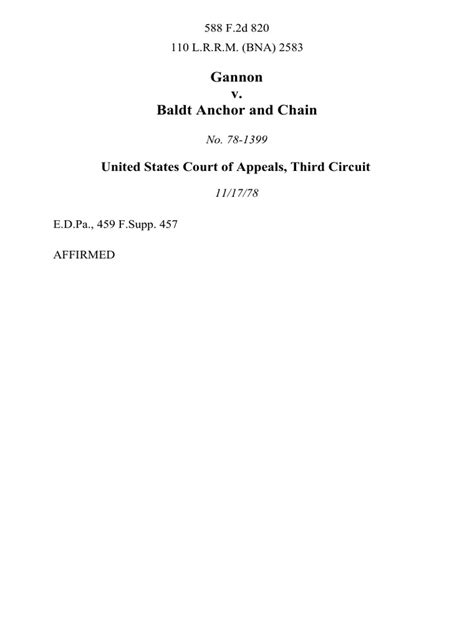 588 F.2d 820

110 L.R.R.M. (BNA) 2583

Gannon
v.
Baldt Anchor and Chain

No. 78-1399

United States Court of Appeals, Third Circuit

11/17/78

E.D.Pa., 459 F.Supp. 457

AFFIRMED